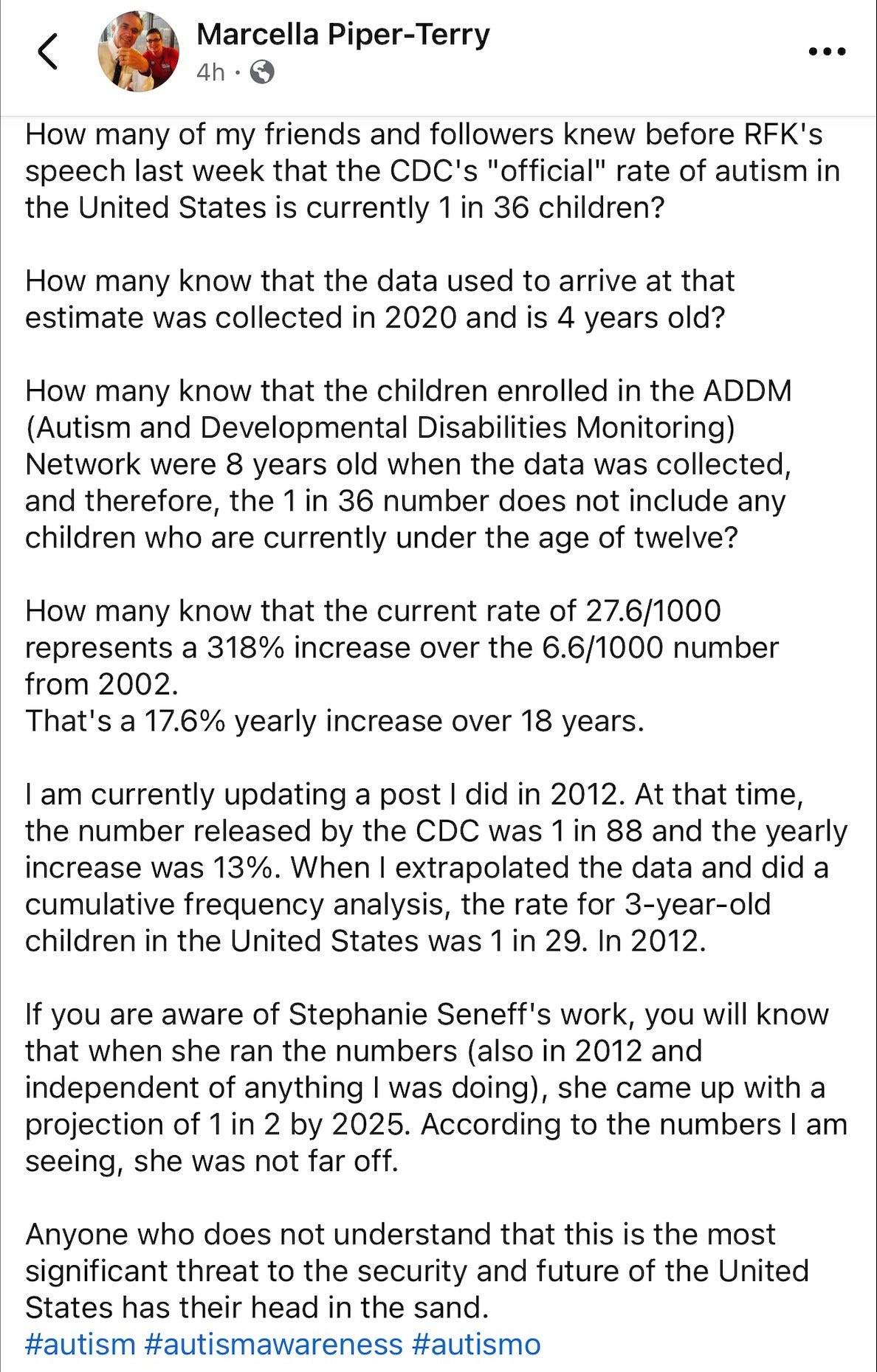 Marcella Piper-Terry
4h ·

How many of my friends and followers knew before RFK's speech last week that the CDC's "official" rate of autism in the United States is currently 1 in 36 children?

How many know that the data used to arrive at that estimate was collected in 2020 and is 4 years old?

How many know that the children enrolled in the ADDM (Autism and Developmental Disabilities Monitoring) Network were 8 years old when the data was collected, and therefore, the 1 in 36 number does not include any children who are currently under the age of twelve?

How many know that the current rate of 27.6/1000 represents a 318% increase over the 6.6/1000 number from 2002.
That's a 17.6% yearly increase over 18 years.

I am currently updating a post I did in 2012. At that time, the number released by the CDC was 1 in 88 and the yearly increase was 13%. When I extrapolated the data and did a cumulative frequency analysis, the rate for 3-year-old children in the United States was 1 in 29. In 2012.

If you are aware of Stephanie Seneff's work, you will know that when she ran the numbers (also in 2012 and independent of anything I was doing), she came up with a projection of 1 in 2 by 2025. According to the numbers I am seeing, she was not far off.

Anyone who does not understand that this is the most significant threat to the security and future of the United States has their head in the sand.
#autism #autismawareness #autismo